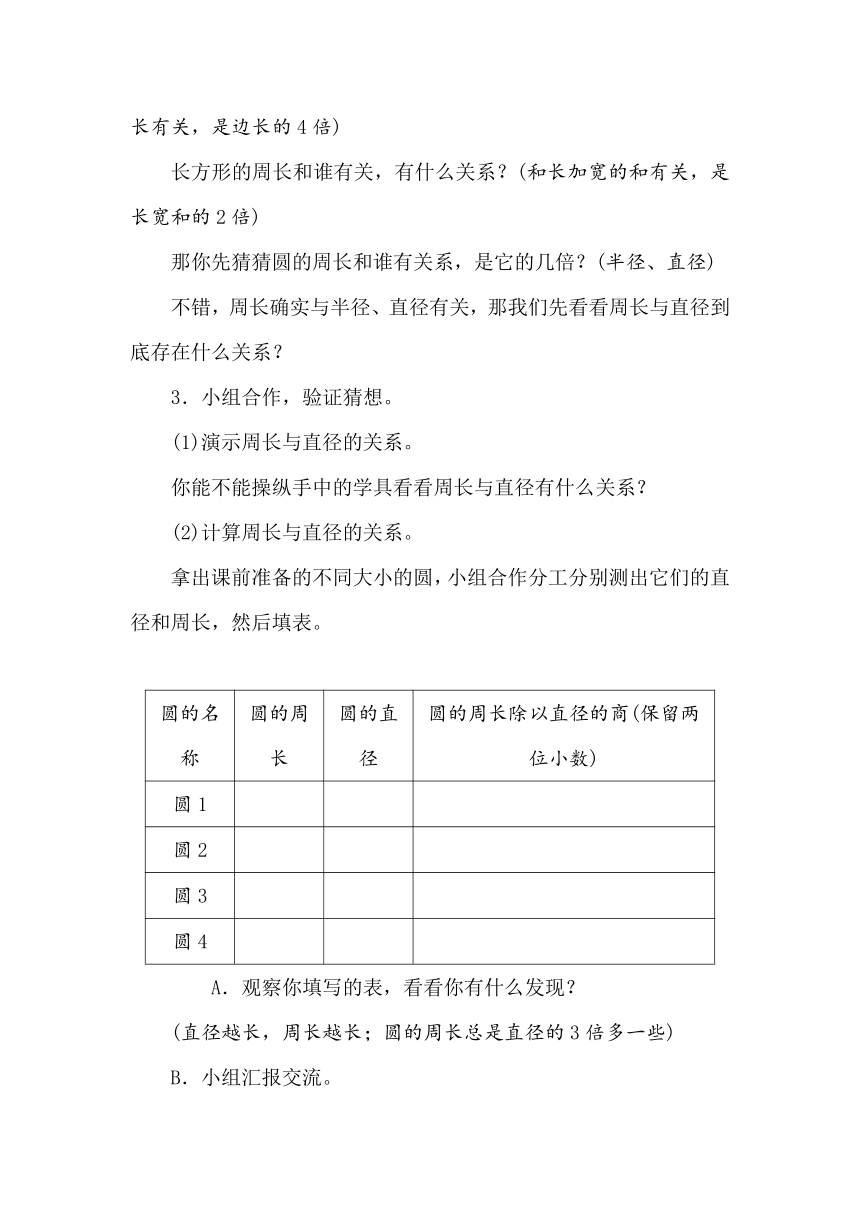 长有关，是边长的4倍)

长方形的周长和谁有关，有什么关系？(和长加宽的和有关，是长宽和的2倍)

那你先猜猜圆的周长和谁有关系，是它的几倍？(半径、直径)

不错，周长确实与半径、直径有关，那我们先看看周长与直径到底存在什么关系？

3．小组合作，验证猜想。

(1)演示周长与直径的关系。

你能不能操纵手中的学具看看周长与直径有什么关系？

(2)计算周长与直径的关系。

拿出课前准备的不同大小的圆，小组合作分工分别测出它们的直径和周长，然后填表。

| 圆的名称 | 圆的周长 | 圆的直径 | 圆的周长除以直径的商(保留两位小数) |
|---|---|---|---|
| 圆1 | | | |
| 圆2 | | | |
| 圆3 | | | |
| 圆4 | | | |

A．观察你填写的表，看看你有什么发现？

(直径越长，周长越长；圆的周长总是直径的3倍多一些)

B．小组汇报交流。